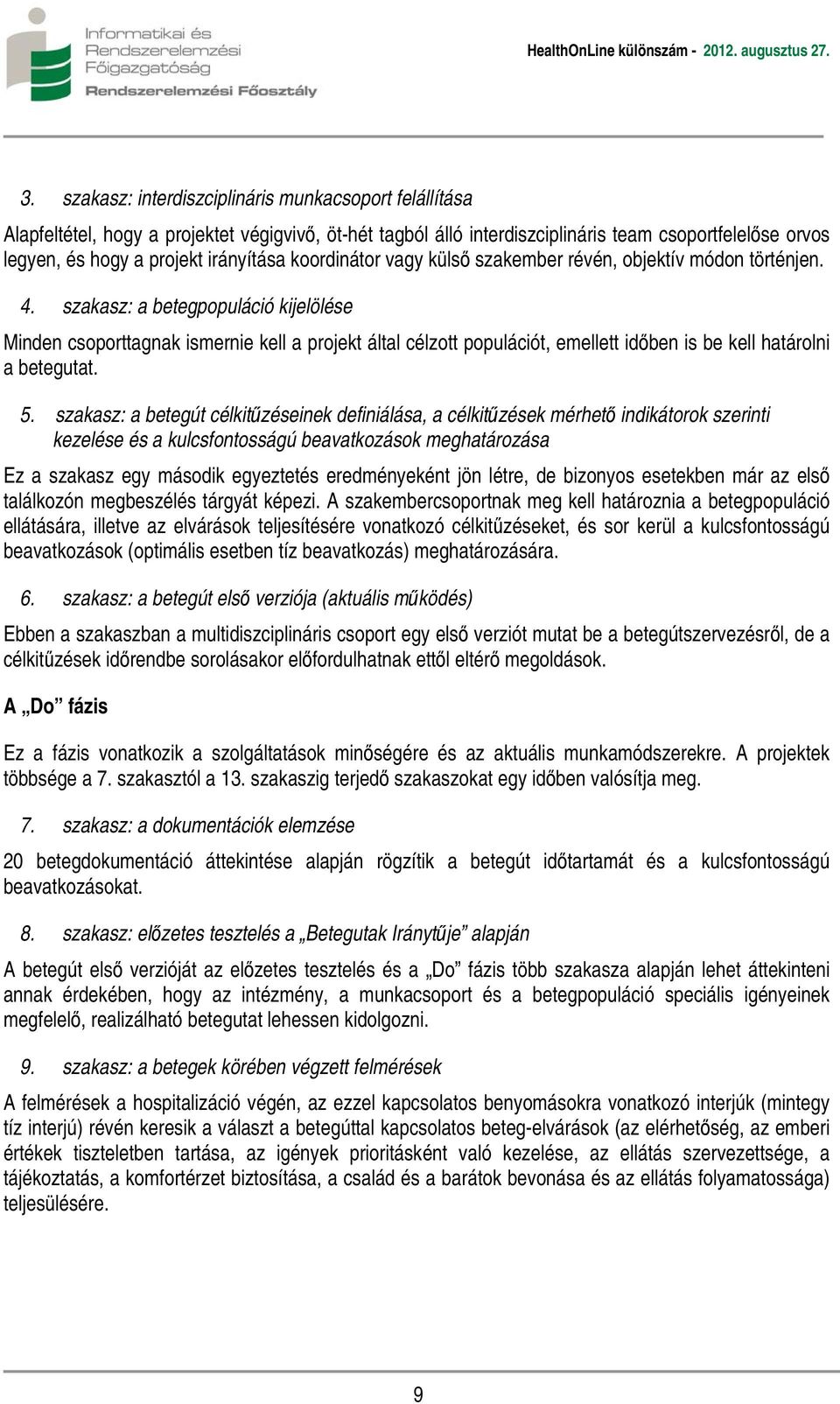 Informatikai és Rendszerelemzési Főigazgatóság
Rendszerelemzési Főosztály

HealthOnLine különszám - 2012. augusztus 27.

3. szakasz: interdiszciplináris munkacsoport felállítása

Alapfeltétel, hogy a projektet végigvivő, öt-hét tagból álló interdiszciplináris team csoportfelelőse orvos legyen, és hogy a projekt irányítása koordinátor vagy külső szakember révén, objektív módon történjen.

4. szakasz: a betegpopuláció kijelölése

Minden csoporttagnak ismernie kell a projekt által célzott populációt, emellett időben is be kell határolni a betegutat.

5. szakasz: a betegút célkitűzéseinek definiálása, a célkitűzések mérhető indikátorok szerinti kezelése és a kulcsfontosságú beavatkozások meghatározása

Ez a szakasz egy második egyeztetés eredményeként jön létre, de bizonyos esetekben már az első találkozón megbeszélés tárgyát képezi. A szakembercsoportnak meg kell határoznia a betegpopuláció ellátására, illetve az elvárások teljesítésére vonatkozó célkitűzéseket, és sor kerül a kulcsfontosságú beavatkozások (optimális esetben tíz beavatkozás) meghatározására.

6. szakasz: a betegút első verziója (aktuális működés)

Ebben a szakaszban a multidiszciplináris csoport egy első verziót mutat be a betegútszervezésről, de a célkitűzések időrendbe sorolásakor előfordulhatnak ettől eltérő megoldások.

A „Do” fázis

Ez a fázis vonatkozik a szolgáltatások minőségére és az aktuális munkamódszerekre. A projektek többsége a 7. szakasztól a 13. szakaszig terjedő szakaszokat egy időben valósítja meg.

7. szakasz: a dokumentációk elemzése

20 betegdokumentáció áttekintése alapján rögzítik a betegút időtartamát és a kulcsfontosságú beavatkozásokat.

8. szakasz: előzetes tesztelés a „Betegutak Iránytűje” alapján

A betegút első verzióját az előzetes tesztelés és a „Do” fázis több szakasza alapján lehet áttekinteni annak érdekében, hogy az intézmény, a munkacsoport és a betegpopuláció speciális igényeinek megfelelő, realizálható betegutat lehessen kidolgozni.

9. szakasz: a betegek körében végzett felmérések

A felmérések a hospitalizáció végén, az ezzel kapcsolatos benyomásokra vonatkozó interjúk (mintegy tíz interjú) révén keresik a választ a betegúttal kapcsolatos beteg-elvárások (az elérhetőség, az emberi értékek tiszteletben tartása, az igények prioritásként való kezelése, az ellátás szervezettsége, a tájékoztatás, a komfortérzet biztosítása, a család és a barátok bevonása és az ellátás folyamatossága) teljesülésére.

9